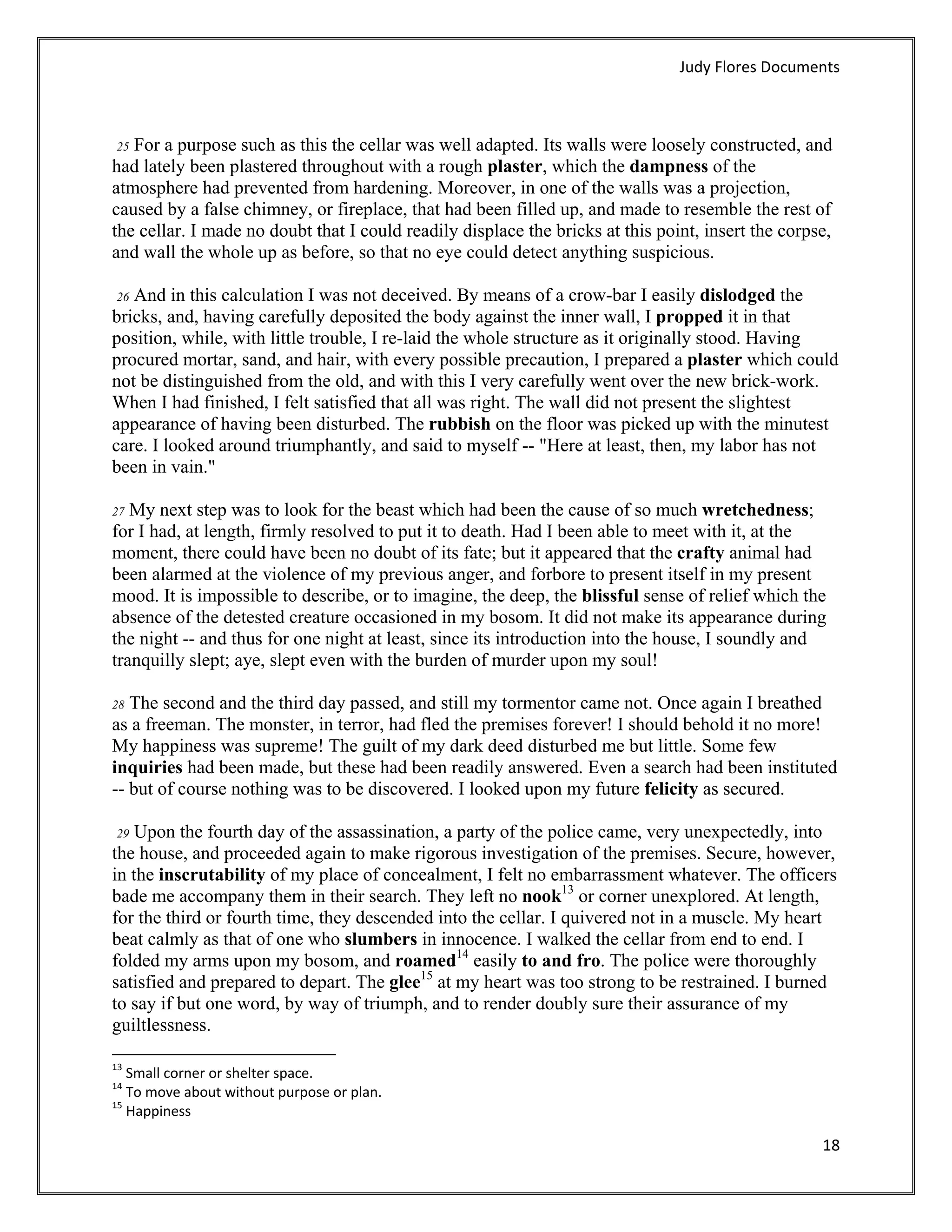 Judy Flores Documents

25 For a purpose such as this the cellar was well adapted. Its walls were loosely constructed, and had lately been plastered throughout with a rough plaster, which the dampness of the atmosphere had prevented from hardening. Moreover, in one of the walls was a projection, caused by a false chimney, or fireplace, that had been filled up, and made to resemble the rest of the cellar. I made no doubt that I could readily displace the bricks at this point, insert the corpse, and wall the whole up as before, so that no eye could detect anything suspicious.

26 And in this calculation I was not deceived. By means of a crow-bar I easily dislodged the bricks, and, having carefully deposited the body against the inner wall, I propped it in that position, while, with little trouble, I re-laid the whole structure as it originally stood. Having procured mortar, sand, and hair, with every possible precaution, I prepared a plaster which could not be distinguished from the old, and with this I very carefully went over the new brick-work. When I had finished, I felt satisfied that all was right. The wall did not present the slightest appearance of having been disturbed. The rubbish on the floor was picked up with the minutest care. I looked around triumphantly, and said to myself -- "Here at least, then, my labor has not been in vain."

27 My next step was to look for the beast which had been the cause of so much wretchedness; for I had, at length, firmly resolved to put it to death. Had I been able to meet with it, at the moment, there could have been no doubt of its fate; but it appeared that the crafty animal had been alarmed at the violence of my previous anger, and forbore to present itself in my present mood. It is impossible to describe, or to imagine, the deep, the blissful sense of relief which the absence of the detested creature occasioned in my bosom. It did not make its appearance during the night -- and thus for one night at least, since its introduction into the house, I soundly and tranquilly slept; aye, slept even with the burden of murder upon my soul!

28 The second and the third day passed, and still my tormentor came not. Once again I breathed as a freeman. The monster, in terror, had fled the premises forever! I should behold it no more! My happiness was supreme! The guilt of my dark deed disturbed me but little. Some few inquiries had been made, but these had been readily answered. Even a search had been instituted -- but of course nothing was to be discovered. I looked upon my future felicity as secured.

29 Upon the fourth day of the assassination, a party of the police came, very unexpectedly, into the house, and proceeded again to make rigorous investigation of the premises. Secure, however, in the inscrutability of my place of concealment, I felt no embarrassment whatever. The officers bade me accompany them in their search. They left no nook$^{13}$ or corner unexplored. At length, for the third or fourth time, they descended into the cellar. I quivered not in a muscle. My heart beat calmly as that of one who slumbers in innocence. I walked the cellar from end to end. I folded my arms upon my bosom, and roamed$^{14}$ easily to and fro. The police were thoroughly satisfied and prepared to depart. The glee$^{15}$ at my heart was too strong to be restrained. I burned to say if but one word, by way of triumph, and to render doubly sure their assurance of my guiltlessness.

$^{13}$ Small corner or shelter space.
$^{14}$ To move about without purpose or plan.
$^{15}$ Happiness

18